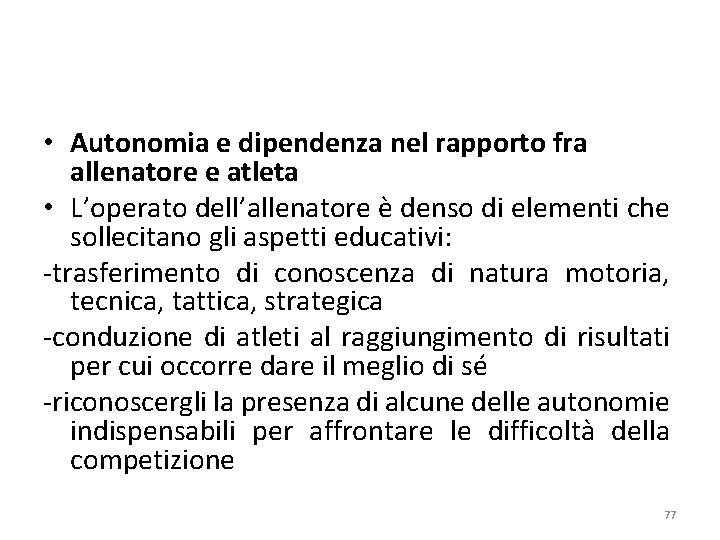 • Autonomia e dipendenza nel rapporto fra allenatore e atleta
• L'operato dell'allenatore è denso di elementi che sollecitano gli aspetti educativi:
-trasferimento di conoscenza di natura motoria, tecnica, tattica, strategica
-conduzione di atleti al raggiungimento di risultati per cui occorre dare il meglio di sé
-riconoscergli la presenza di alcune delle autonomie indispensabili per affrontare le difficoltà della competizione

77